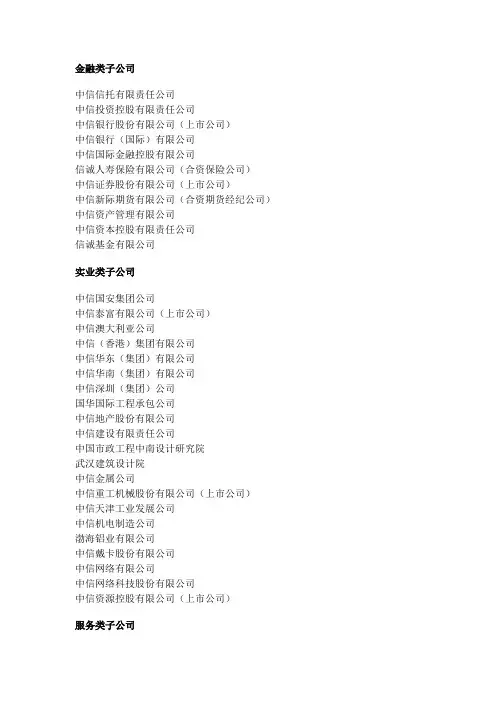 金融类子公司

中信信托有限责任公司
中信投资控股有限责任公司
中信银行股份有限公司（上市公司）
中信银行（国际）有限公司
中信国际金融控股有限公司
信诚人寿保险有限公司（合资保险公司）
中信证券股份有限公司（上市公司）
中信新际期货有限公司（合资期货经纪公司）
中信资产管理有限公司
中信资本控股有限责任公司
信诚基金有限公司

实业类子公司

中信国安集团公司
中信泰富有限公司（上市公司）
中信澳大利亚公司
中信（香港）集团有限公司
中信华东（集团）有限公司
中信华南（集团）有限公司
中信深圳（集团）公司
国华国际工程承包公司
中信地产股份有限公司
中信建设有限责任公司
中国市政工程中南设计研究院
武汉建筑设计院
中信金属公司
中信重工机械股份有限公司（上市公司）
中信天津工业发展公司
中信机电制造公司
渤海铝业有限公司
中信戴卡股份有限公司
中信网络有限公司
中信网络科技股份有限公司
中信资源控股有限公司（上市公司）

服务类子公司